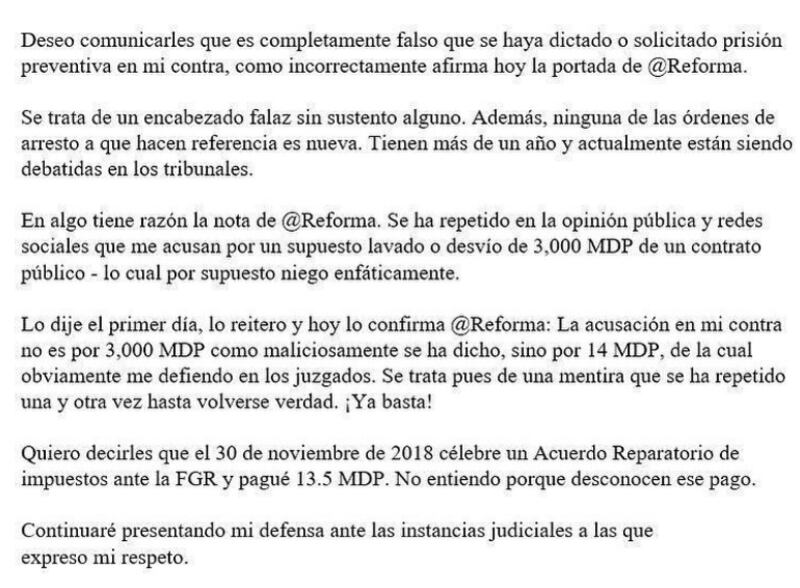 Deseo comunicarles que es completamente falso que se haya dictado o solicitado prisión preventiva en mi contra, como incorrectamente afirma hoy la portada de @Reforma.

Se trata de un encabezado falaz sin sustento alguno. Además, ninguna de las órdenes de arresto a que hacen referencia es nueva. Tienen más de un año y actualmente están siendo debatidas en los tribunales.

En algo tiene razón la nota de @Reforma. Se ha repetido en la opinión pública y redes sociales que me acusan por un supuesto lavado o desvío de 3,000 MDP de un contrato público - lo cual por supuesto niego enfáticamente.

Lo dije el primer día, lo reitero y hoy lo confirma @Reforma: La acusación en mi contra no es por 3,000 MDP como maliciosamente se ha dicho, sino por 14 MDP, de la cual obviamente me defiendo en los juzgados. Se trata pues de una mentira que se ha repetido una y otra vez hasta volverse verdad. ¡Ya basta!

Quiero decirles que el 30 de noviembre de 2018 célebre un Acuerdo Reparatorio de impuestos ante la FGR y pagué 13.5 MDP. No entiendo porque desconocen ese pago.

Continuaré presentando mi defensa ante las instancias judiciales a las que expreso mi respeto.